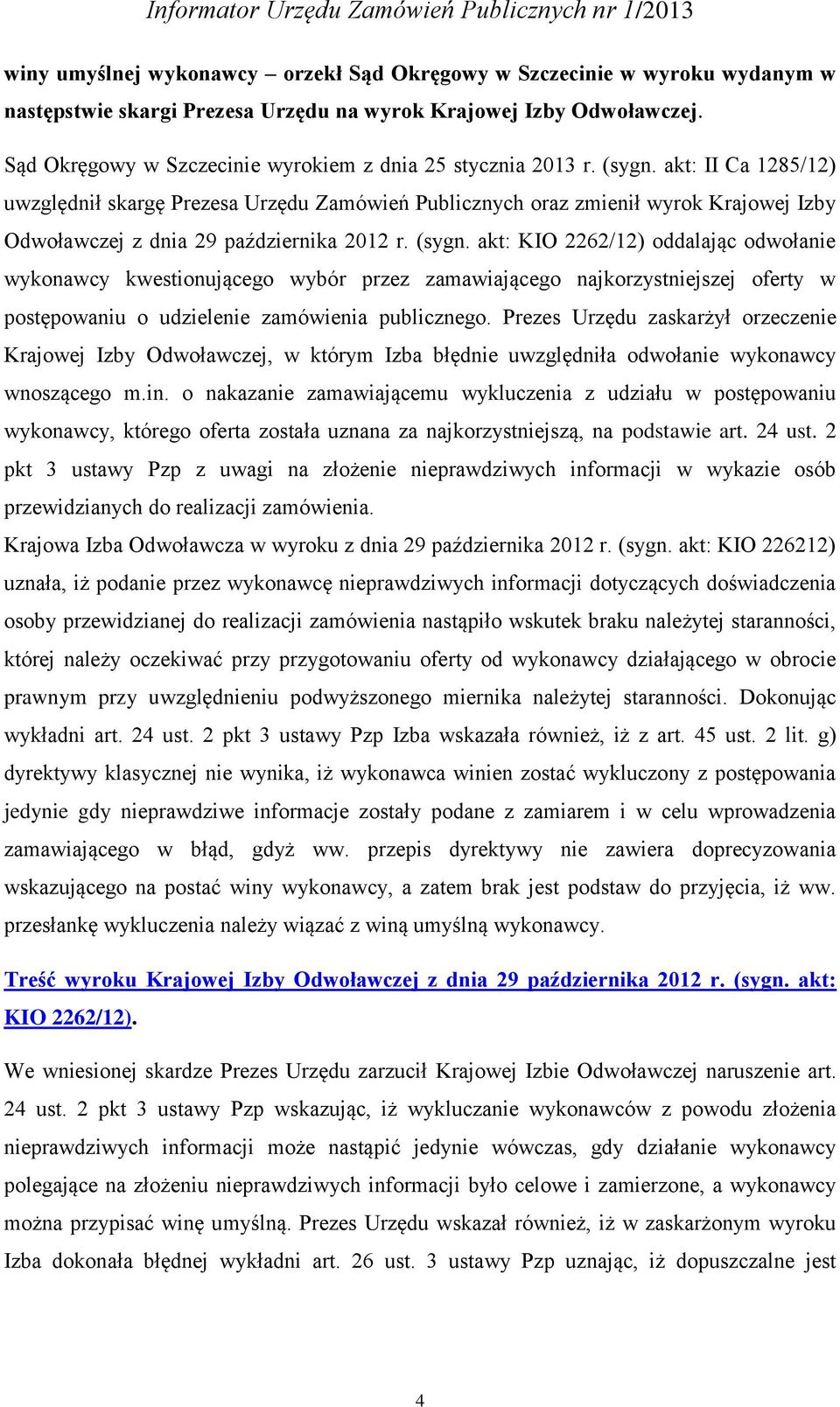 Informator Urzędu Zamówień Publicznych nr 1/2013

winy umyślnej wykonawcy – orzekł Sąd Okręgowy w Szczecinie w wyroku wydanym w następstwie skargi Prezesa Urzędu na wyrok Krajowej Izby Odwoławczej.

Sąd Okręgowy w Szczecinie wyrokiem z dnia 25 stycznia 2013 r. (sygn. akt: II Ca 1285/12) uwzględnił skargę Prezesa Urzędu Zamówień Publicznych oraz zmienił wyrok Krajowej Izby Odwoławczej z dnia 29 października 2012 r. (sygn. akt: KIO 2262/12) oddalając odwołanie wykonawcy kwestionującego wybór przez zamawiającego najkorzystniejszej oferty w postępowaniu o udzielenie zamówienia publicznego. Prezes Urzędu zaskarżył orzeczenie Krajowej Izby Odwoławczej, w którym Izba błędnie uwzględniła odwołanie wykonawcy wnoszącego m.in. o nakazanie zamawiającemu wykluczenia z udziału w postępowaniu wykonawcy, którego oferta została uznana za najkorzystniejszą, na podstawie art. 24 ust. 2 pkt 3 ustawy Pzp z uwagi na złożenie nieprawdziwych informacji w wykazie osób przewidzianych do realizacji zamówienia.

Krajowa Izba Odwoławcza w wyroku z dnia 29 października 2012 r. (sygn. akt: KIO 226212) uznała, iż podanie przez wykonawcę nieprawdziwych informacji dotyczących doświadczenia osoby przewidzianej do realizacji zamówienia nastąpiło wskutek braku należytej staranności, której należy oczekiwać przy przygotowaniu oferty od wykonawcy działającego w obrocie prawnym przy uwzględnieniu podwyższonego miernika należytej staranności. Dokonując wykładni art. 24 ust. 2 pkt 3 ustawy Pzp Izba wskazała również, iż z art. 45 ust. 2 lit. g) dyrektywy klasycznej nie wynika, iż wykonawca winien zostać wykluczony z postępowania jedynie gdy nieprawdziwe informacje zostały podane z zamiarem i w celu wprowadzenia zamawiającego w błąd, gdyż ww. przepis dyrektywy nie zawiera doprecyzowania wskazującego na postać winy wykonawcy, a zatem brak jest podstaw do przyjęcia, iż ww. przesłankę wykluczenia należy wiązać z winą umyślną wykonawcy.

Treść wyroku Krajowej Izby Odwoławczej z dnia 29 października 2012 r. (sygn. akt: KIO 2262/12).

We wniesionej skardze Prezes Urzędu zarzucił Krajowej Izbie Odwoławczej naruszenie art. 24 ust. 2 pkt 3 ustawy Pzp wskazując, iż wykluczanie wykonawców z powodu złożenia nieprawdziwych informacji może nastąpić jedynie wówczas, gdy działanie wykonawcy polegające na złożeniu nieprawdziwych informacji było celowe i zamierzone, a wykonawcy można przypisać winę umyślną. Prezes Urzędu wskazał również, iż w zaskarżonym wyroku Izba dokonała błędnej wykładni art. 26 ust. 3 ustawy Pzp uznając, iż dopuszczalne jest

4